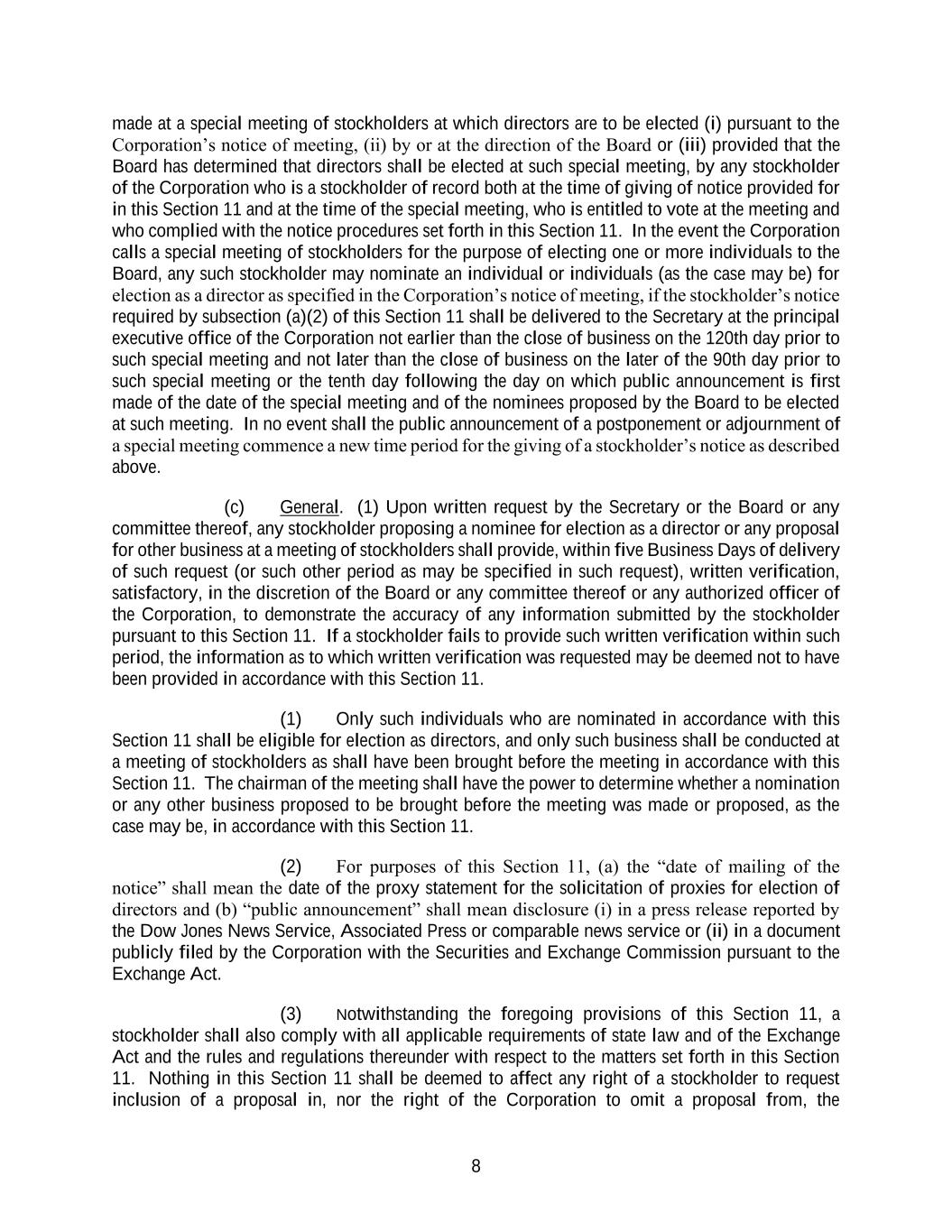 made at a special meeting of stockholders at which directors are to be elected (i) pursuant to the Corporation's notice of meeting, (ii) by or at the direction of the Board or (iii) provided that the Board has determined that directors shall be elected at such special meeting, by any stockholder of the Corporation who is a stockholder of record both at the time of giving of notice provided for in this Section 11 and at the time of the special meeting, who is entitled to vote at the meeting and who complied with the notice procedures set forth in this Section 11. In the event the Corporation calls a special meeting of stockholders for the purpose of electing one or more individuals to the Board, any such stockholder may nominate an individual or individuals (as the case may be) for election as a director as specified in the Corporation's notice of meeting, if the stockholder's notice required by subsection (a)(2) of this Section 11 shall be delivered to the Secretary at the principal executive office of the Corporation not earlier than the close of business on the 120th day prior to such special meeting and not later than the close of business on the later of the 90th day prior to such special meeting or the tenth day following the day on which public announcement is first made of the date of the special meeting and of the nominees proposed by the Board to be elected at such meeting. In no event shall the public announcement of a postponement or adjournment of a special meeting commence a new time period for the giving of a stockholder's notice as described above.

(c) General. (1) Upon written request by the Secretary or the Board or any committee thereof, any stockholder proposing a nominee for election as a director or any proposal for other business at a meeting of stockholders shall provide, within five Business Days of delivery of such request (or such other period as may be specified in such request), written verification, satisfactory, in the discretion of the Board or any committee thereof or any authorized officer of the Corporation, to demonstrate the accuracy of any information submitted by the stockholder pursuant to this Section 11. If a stockholder fails to provide such written verification within such period, the information as to which written verification was requested may be deemed not to have been provided in accordance with this Section 11.

(1) Only such individuals who are nominated in accordance with this Section 11 shall be eligible for election as directors, and only such business shall be conducted at a meeting of stockholders as shall have been brought before the meeting in accordance with this Section 11. The chairman of the meeting shall have the power to determine whether a nomination or any other business proposed to be brought before the meeting was made or proposed, as the case may be, in accordance with this Section 11.

(2) For purposes of this Section 11, (a) the "date of mailing of the notice" shall mean the date of the proxy statement for the solicitation of proxies for election of directors and (b) "public announcement" shall mean disclosure (i) in a press release reported by the Dow Jones News Service, Associated Press or comparable news service or (ii) in a document publicly filed by the Corporation with the Securities and Exchange Commission pursuant to the Exchange Act.

(3) Notwithstanding the foregoing provisions of this Section 11, a stockholder shall also comply with all applicable requirements of state law and of the Exchange Act and the rules and regulations thereunder with respect to the matters set forth in this Section 11. Nothing in this Section 11 shall be deemed to affect any right of a stockholder to request inclusion of a proposal in, nor the right of the Corporation to omit a proposal from, the

8